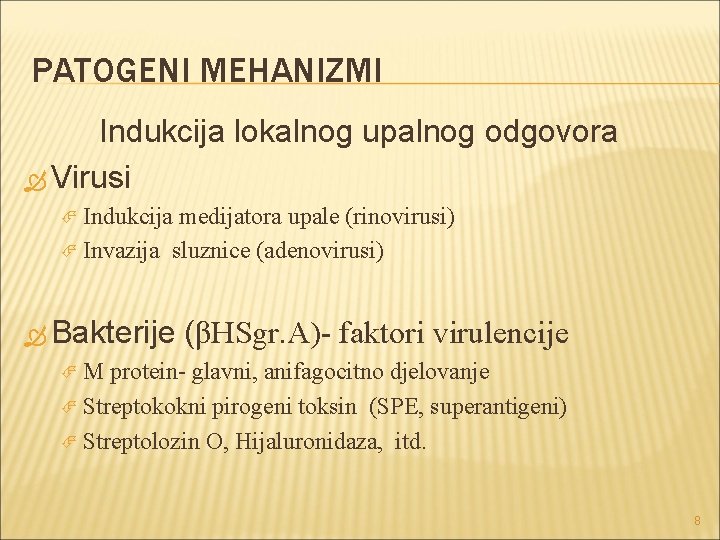 PATOGENI MEHANIZMI

Indukcija lokalnog upalnog odgovora

Virusi

Indukcija medijatora upale (rinovirusi)

Invazija sluznice (adenovirusi)

Bakterije (βHSgr.A)- faktori virulencije

M protein- glavni, anifagocitno djelovanje

Streptokokni pirogeni toksin (SPE, superantigeni)

Streptolozin O, Hijaluronidaza, itd.

8